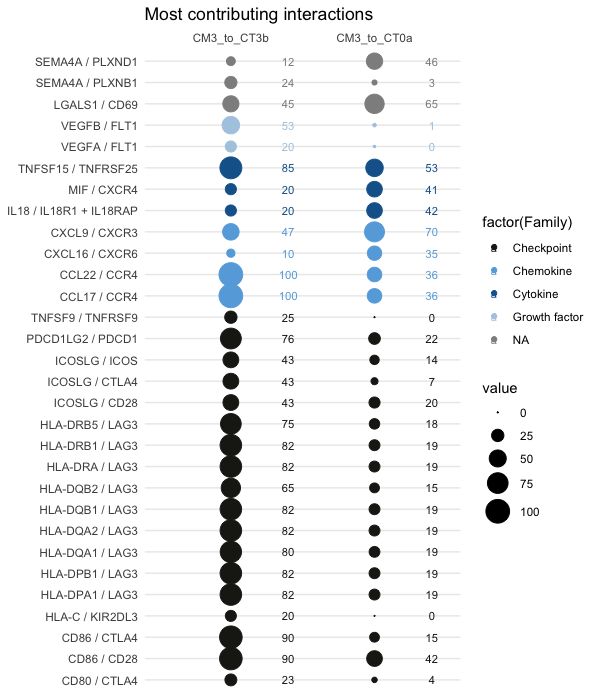 Most contributing interactions

| | CM3_to_CT3b | CM3_to_CT0a |
|---|---|---|
| SEMA4A / PLXND1 | 12 | 46 |
| SEMA4A / PLXNB1 | 24 | 3 |
| LGALS1 / CD69 | 45 | 65 |
| VEGFB / FLT1 | 53 | 1 |
| VEGFA / FLT1 | 20 | 0 |
| TNFSF15 / TNFRSF25 | 85 | 53 |
| MIF / CXCR4 | 20 | 41 |
| IL18 / IL18R1 + IL18RAP | 20 | 42 |
| CXCL9 / CXCR3 | 47 | 70 |
| CXCL16 / CXCR6 | 10 | 35 |
| CCL22 / CCR4 | 100 | 36 |
| CCL17 / CCR4 | 100 | 36 |
| TNFSF9 / TNFRSF9 | 25 | 0 |
| PDCD1LG2 / PDCD1 | 76 | 22 |
| ICOSLG / ICOS | 43 | 14 |
| ICOSLG / CTLA4 | 43 | 7 |
| ICOSLG / CD28 | 43 | 20 |
| HLA-DRB5 / LAG3 | 75 | 18 |
| HLA-DRB1 / LAG3 | 82 | 19 |
| HLA-DRA / LAG3 | 82 | 19 |
| HLA-DQB2 / LAG3 | 65 | 15 |
| HLA-DQB1 / LAG3 | 82 | 19 |
| HLA-DQA2 / LAG3 | 82 | 19 |
| HLA-DQA1 / LAG3 | 80 | 19 |
| HLA-DPB1 / LAG3 | 82 | 19 |
| HLA-DPA1 / LAG3 | 82 | 19 |
| HLA-C / KIR2DL3 | 20 | 0 |
| CD86 / CTLA4 | 90 | 15 |
| CD86 / CD28 | 90 | 42 |
| CD80 / CTLA4 | 23 | 4 |

factor(Family)
Checkpoint
Chemokine
Cytokine
Growth factor
NA

value
0
25
50
75
100